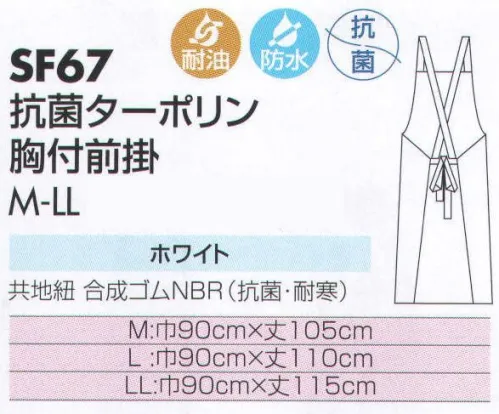 耐油 防水 抗菌

SF67
抗菌ターポリン
胸付前掛
M-LL

ホワイト

共地紐 合成ゴムNBR（抗菌・耐寒）

M:巾90cm×丈105cm
L :巾90cm×丈110cm
LL:巾90cm×丈115cm